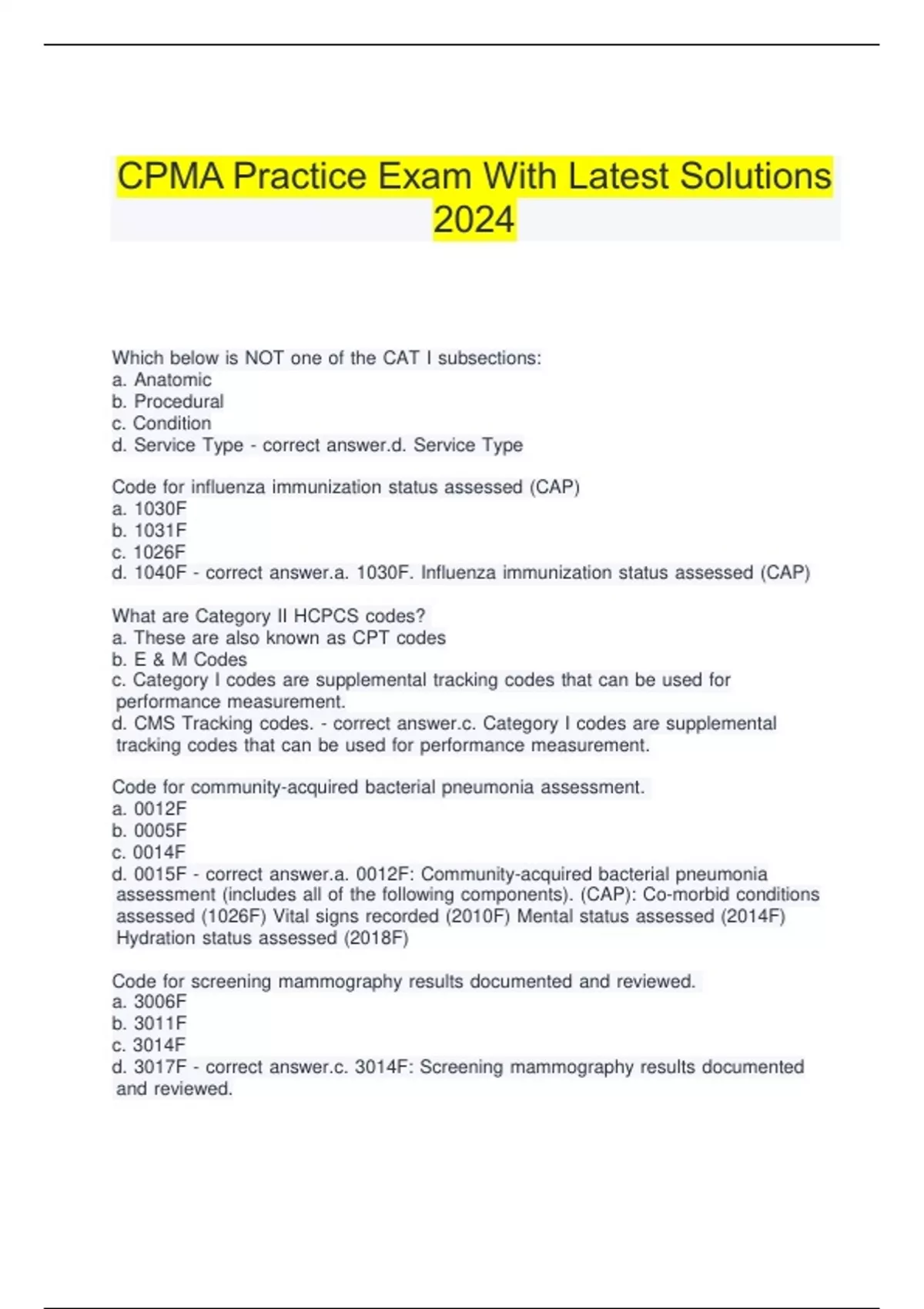 CPMA Practice Exam With Latest Solutions 2024

Which below is NOT one of the CAT I subsections:
a. Anatomic
b. Procedural
c. Condition
d. Service Type - correct answer.d. Service Type

Code for influenza immunization status assessed (CAP)
a. 1030F
b. 1031F
c. 1026F
d. 1040F - correct answer.a. 1030F. Influenza immunization status assessed (CAP)

What are Category II HCPCS codes?
a. These are also known as CPT codes
b. E & M Codes
c. Category I codes are supplemental tracking codes that can be used for performance measurement.
d. CMS Tracking codes. - correct answer.c. Category I codes are supplemental tracking codes that can be used for performance measurement.

Code for community-acquired bacterial pneumonia assessment.
a. 0012F
b. 0005F
c. 0014F
d. 0015F - correct answer.a. 0012F: Community-acquired bacterial pneumonia assessment (includes all of the following components). (CAP): Co-morbid conditions assessed (1026F) Vital signs recorded (2010F) Mental status assessed (2014F) Hydration status assessed (2018F)

Code for screening mammography results documented and reviewed.
a. 3006F
b. 3011F
c. 3014F
d. 3017F - correct answer.c. 3014F: Screening mammography results documented and reviewed.